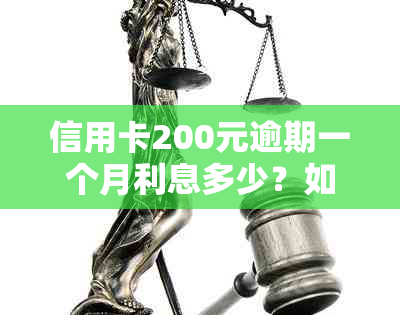 信用卡200元逾期一个月利息多少？如